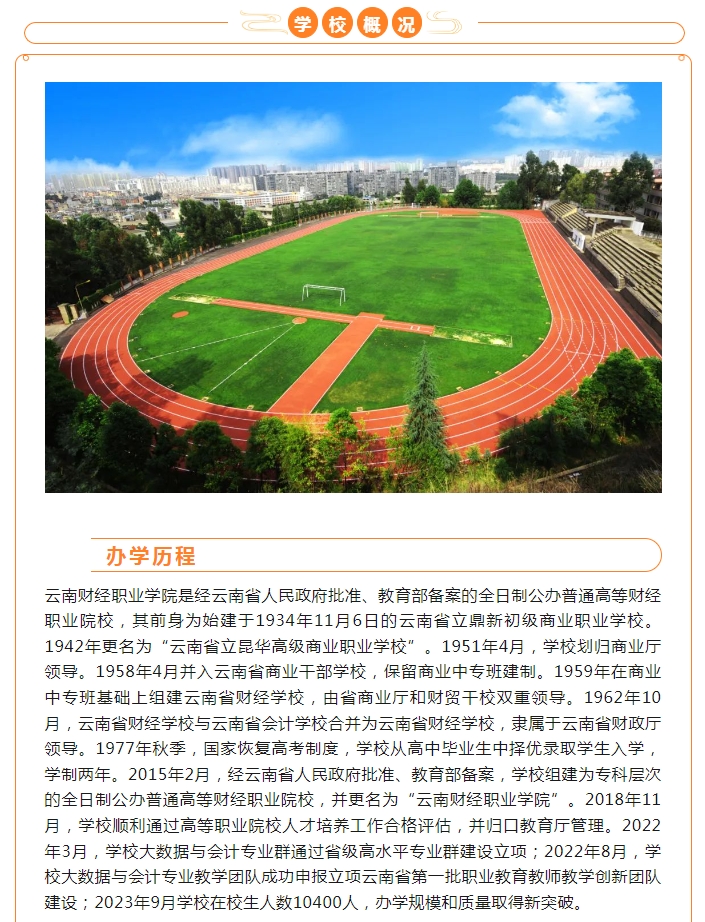 学校概况

办学历程

云南财经职业学院是经云南省人民政府批准、教育部备案的全日制公办普通高等财经职业院校，其前身为始建于1934年11月6日的云南省立鼎新初级商业职业学校。1942年更名为“云南省立昆华高级商业职业学校”。1951年4月，学校划归商业厅领导。1958年4月并入云南省商业干部学校，保留商业中专班建制。1959年在商业中专班基础上组建云南省财经学校，由省商业厅和财贸干校双重领导。1962年10月，云南省财经学校与云南省会计学校合并为云南省财经学校，隶属于云南省财政厅领导。1977年秋季，国家恢复高考制度，学校从高中毕业生中择优录取学生入学，学制两年。2015年2月，经云南省人民政府批准、教育部备案，学校组建为专科层次的全日制公办普通高等财经职业院校，并更名为“云南财经职业学院”。2018年11月，学校顺利通过高等职业院校人才培养工作合格评估，并归口教育厅管理。2022年3月，学校大数据与会计专业群通过省级高水平专业群建设立项；2022年8月，学校大数据与会计专业教学团队成功申报立项云南省第一批职业教育教师教学创新团队建设；2023年9月学校在校生人数10400人，办学规模和质量取得新突破。